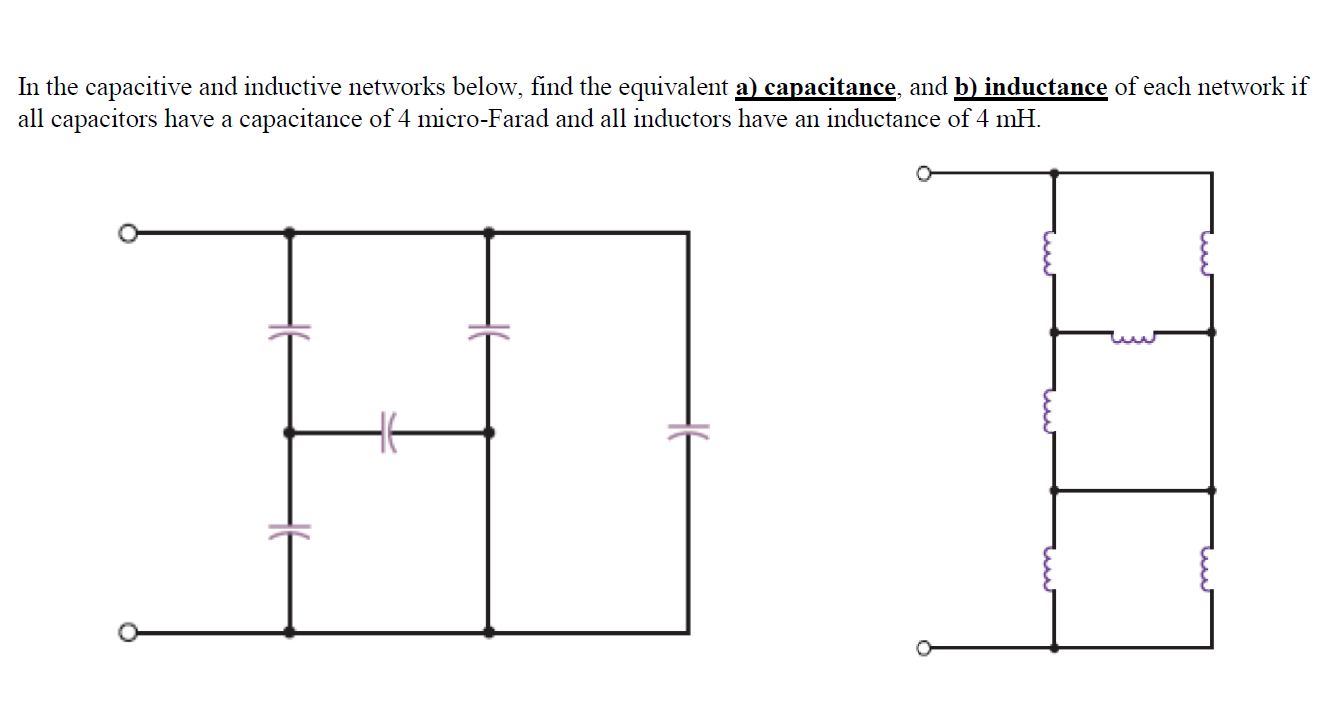 In the capacitive and inductive networks below, find the equivalent a) capacitance, and b) inductance of each network if all capacitors have a capacitance of 4 micro-Farad and all inductors have an inductance of 4 mH.